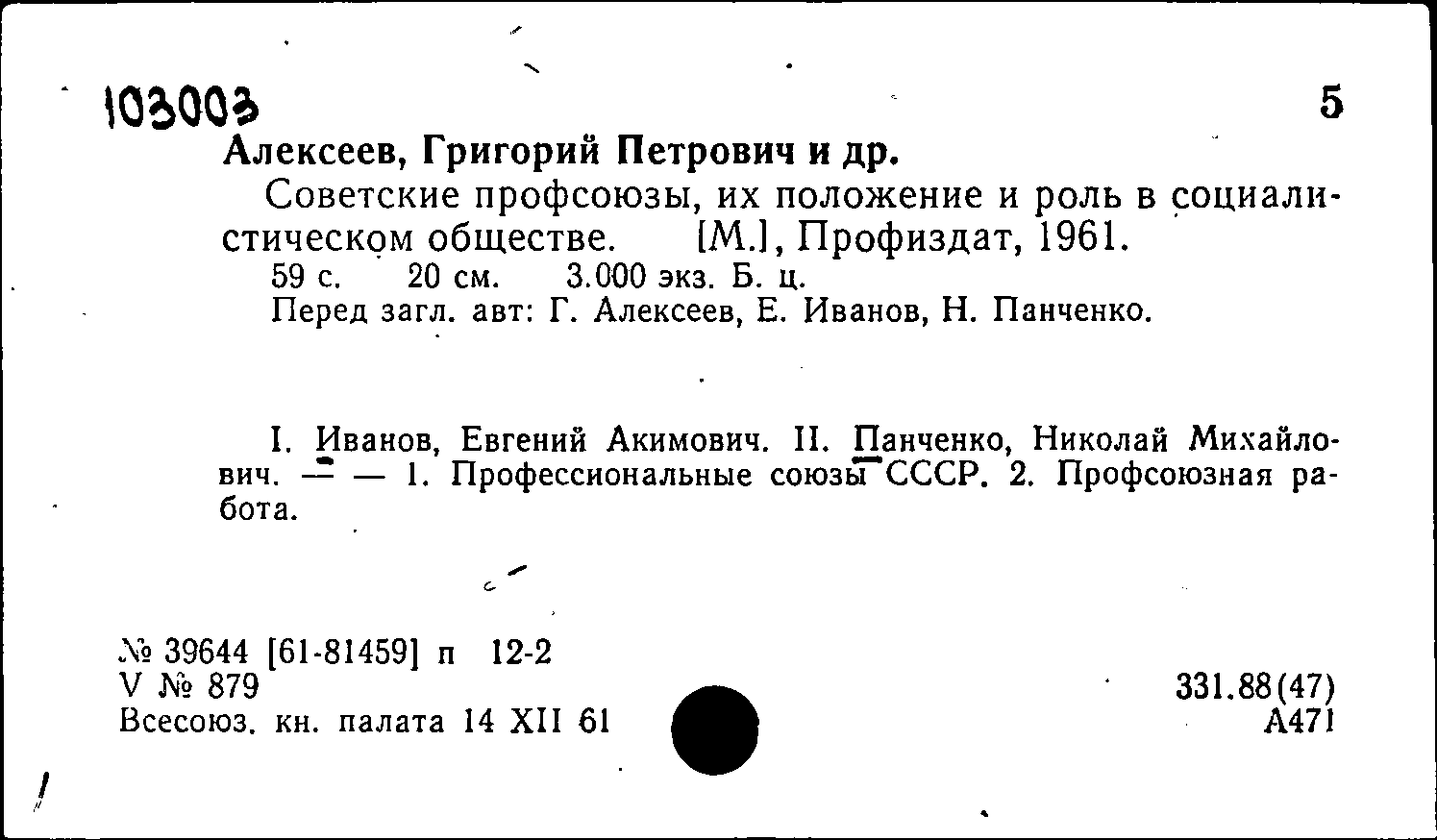 103003

5

Алексеев, Григорий Петрович и др.

Советские профсоюзы, их положение и роль в социалистическом обществе. [М.], Профиздат, 1961.

59 с. 20 см. 3.000 экз. Б. ц.

Перед загл. авт: Г. Алексеев, Е. Иванов, Н. Панченко.

I. Иванов, Евгений Акимович. II. Панченко, Николай Михайлович. — — 1. Профессиональные союзы СССР. 2. Профсоюзная работа.

№ 39644 [61-81459] п 12-2
V № 879
Всесоюз. кн. палата 14 XII 61

331.88(47)
А471